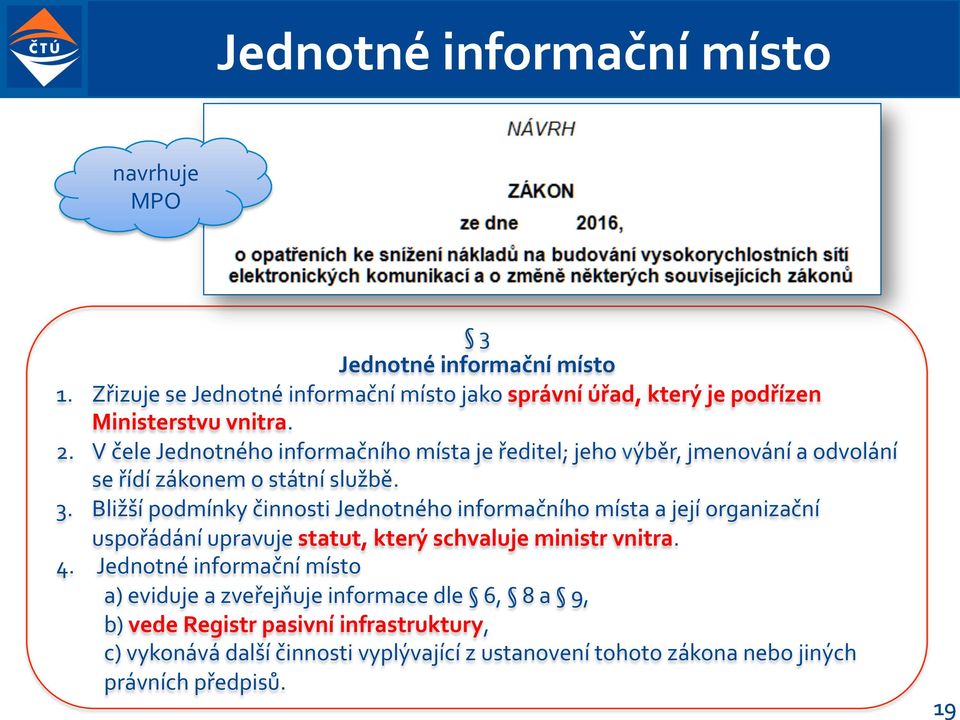 ČTÚ

Jednotné informační místo

navrhuje MPO

NÁVRH

ZÁKON

ze dne 2016,

o opatřeních ke snížení nákladů na budování vysokorychlostních sítí elektronických komunikací a o změně některých souvisejících zákonů

§ 3
Jednotné informační místo

1. Zřizuje se Jednotné informační místo jako správní úřad, který je podřízen Ministerstvu vnitra.
2. V čele Jednotného informačního místa je ředitel; jeho výběr, jmenování a odvolání se řídí zákonem o státní službě.
3. Bližší podmínky činnosti Jednotného informačního místa a její organizační uspořádání upravuje statut, který schvaluje ministr vnitra.
4. Jednotné informační místo
a) eviduje a zveřejňuje informace dle § 6, § 8 a § 9,
b) vede Registr pasivní infrastruktury,
c) vykonává další činnosti vyplývající z ustanovení tohoto zákona nebo jiných právních předpisů.

19